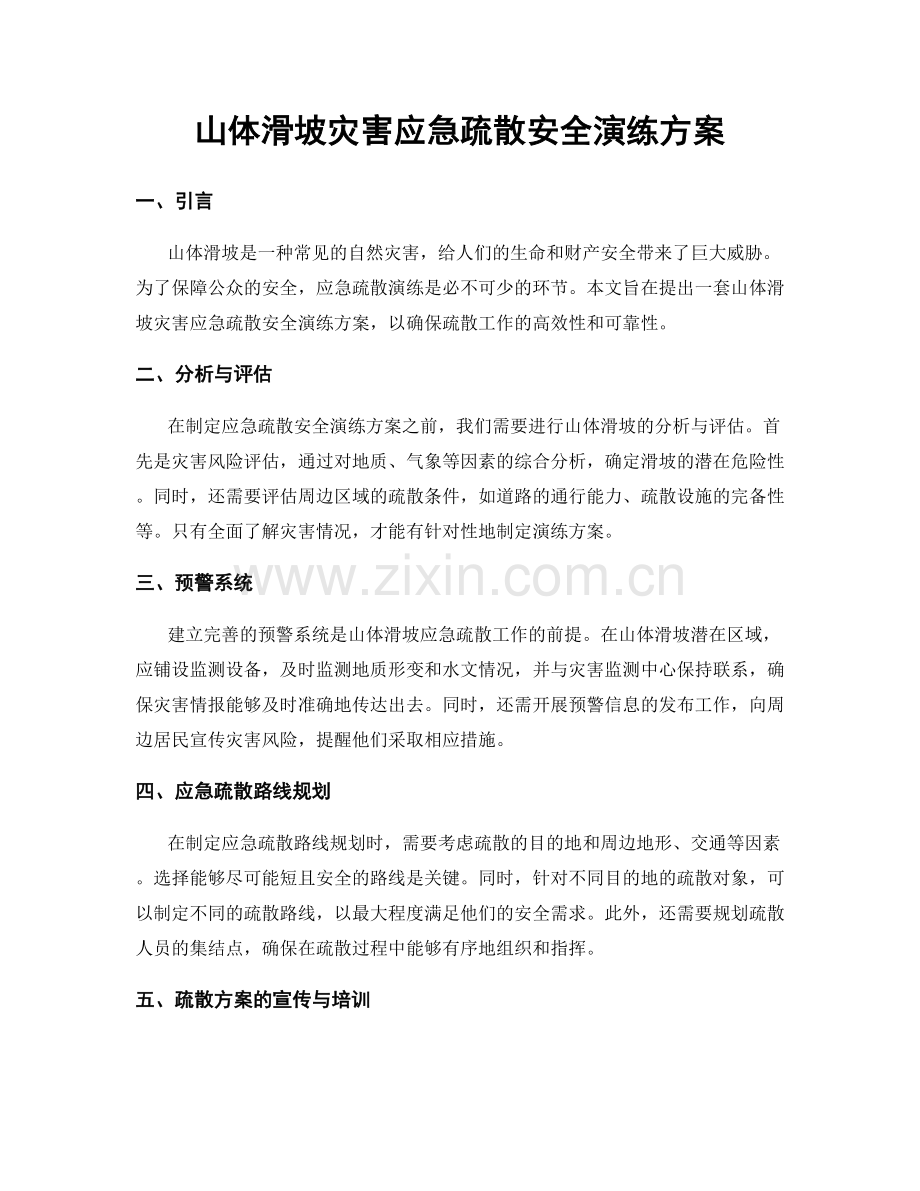 山体滑坡灾害应急疏散安全演练方案

一、引言

山体滑坡是一种常见的自然灾害，给人们的生命和财产安全带来了巨大威胁。为了保障公众的安全，应急疏散演练是必不可少的环节。本文旨在提出一套山体滑坡灾害应急疏散安全演练方案，以确保疏散工作的高效性和可靠性。

二、分析与评估

在制定应急疏散安全演练方案之前，我们需要进行山体滑坡的分析与评估。首先是灾害风险评估，通过对地质、气象等因素的综合分析，确定滑坡的潜在危险性。同时，还需要评估周边区域的疏散条件，如道路的通行能力、疏散设施的完备性等。只有全面了解灾害情况，才能有针对性地制定演练方案。

三、预警系统

建立完善的预警系统是山体滑坡应急疏散工作的前提。在山体滑坡潜在区域，应铺设监测设备，及时监测地质形变和水文情况，并与灾害监测中心保持联系，确保灾害情报能够及时准确地传达出去。同时，还需开展预警信息的发布工作，向周边居民宣传灾害风险，提醒他们采取相应措施。

四、应急疏散路线规划

在制定应急疏散路线规划时，需要考虑疏散的目的地和周边地形、交通等因素。选择能够尽可能短且安全的路线是关键。同时，针对不同目的地的疏散对象，可以制定不同的疏散路线，以最大程度满足他们的安全需求。此外，还需要规划疏散人员的集结点，确保在疏散过程中能够有序地组织和指挥。

五、疏散方案的宣传与培训

www.zixin.com.cn